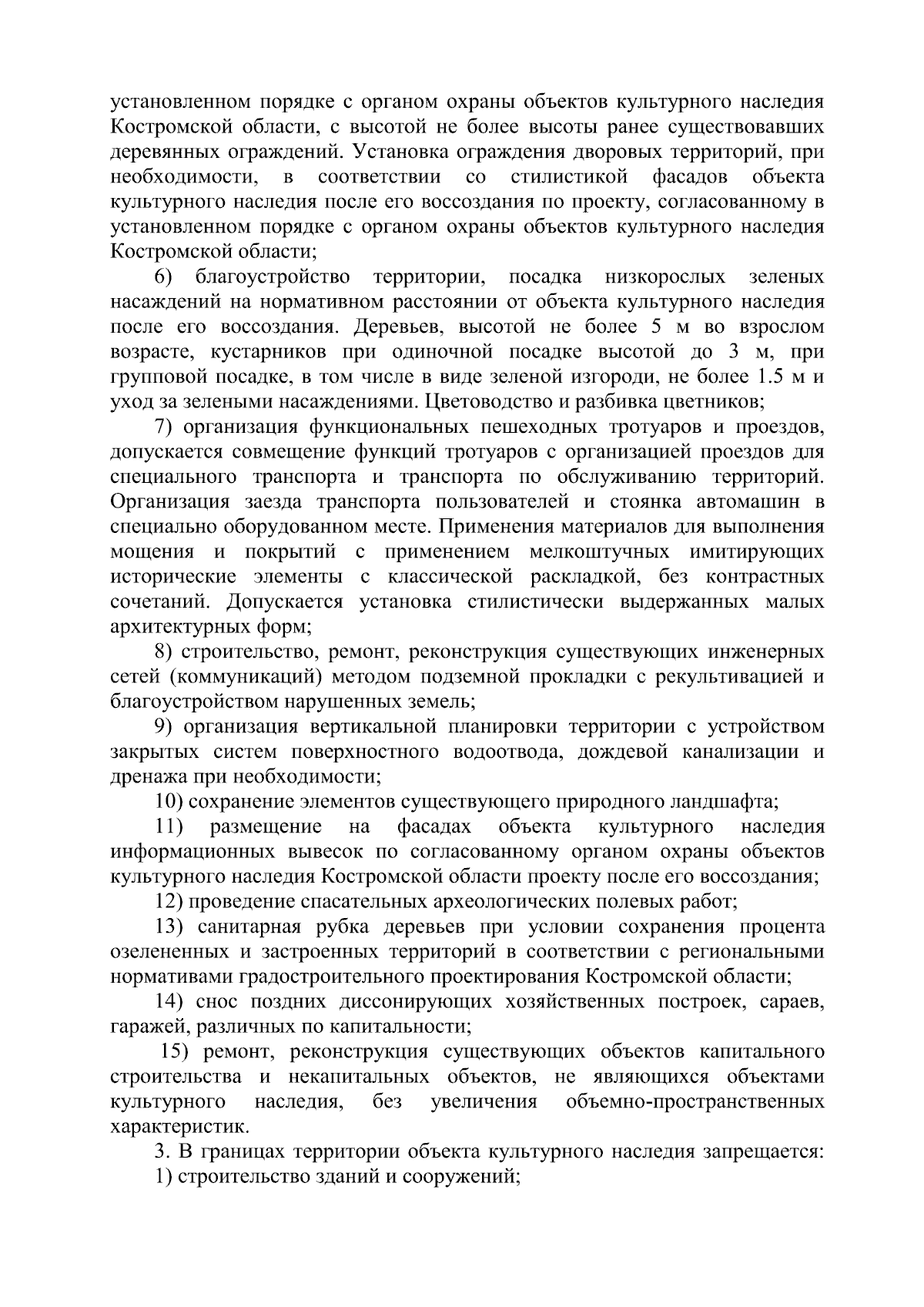 установленном порядке с органом охраны объектов культурного наследия Костромской области, с высотой не более высоты ранее существовавших деревянных ограждений. Установка ограждения дворовых территорий, при необходимости, в соответствии со стилистикой фасадов объекта культурного наследия после его воссоздания по проекту, согласованному в установленном порядке с органом охраны объектов культурного наследия Костромской области;

6) благоустройство территории, посадка низкорослых зеленых насаждений на нормативном расстоянии от объекта культурного наследия после его воссоздания. Деревьев, высотой не более 5 м во взрослом возрасте, кустарников при одиночной посадке высотой до 3 м, при групповой посадке, в том числе в виде зеленой изгороди, не более 1.5 м и уход за зелеными насаждениями. Цветоводство и разбивка цветников;

7) организация функциональных пешеходных тротуаров и проездов, допускается совмещение функций тротуаров с организацией проездов для специального транспорта и транспорта по обслуживанию территорий. Организация заезда транспорта пользователей и стоянка автомашин в специально оборудованном месте. Применения материалов для выполнения мощения и покрытий с применением мелкоштучных имитирующих исторические элементы с классической раскладкой, без контрастных сочетаний. Допускается установка стилистически выдержанных малых архитектурных форм;

8) строительство, ремонт, реконструкция существующих инженерных сетей (коммуникаций) методом подземной прокладки с рекультивацией и благоустройством нарушенных земель;

9) организация вертикальной планировки территории с устройством закрытых систем поверхностного водоотвода, дождевой канализации и дренажа при необходимости;

10) сохранение элементов существующего природного ландшафта;

11) размещение на фасадах объекта культурного наследия информационных вывесок по согласованному органом охраны объектов культурного наследия Костромской области проекту после его воссоздания;

12) проведение спасательных археологических полевых работ;

13) санитарная рубка деревьев при условии сохранения процента озелененных и застроенных территорий в соответствии с региональными нормативами градостроительного проектирования Костромской области;

14) снос поздних диссонирующих хозяйственных построек, сараев, гаражей, различных по капитальности;

15) ремонт, реконструкция существующих объектов капитального строительства и некапитальных объектов, не являющихся объектами культурного наследия, без увеличения объемно-пространственных характеристик.

3. В границах территории объекта культурного наследия запрещается:

1) строительство зданий и сооружений;